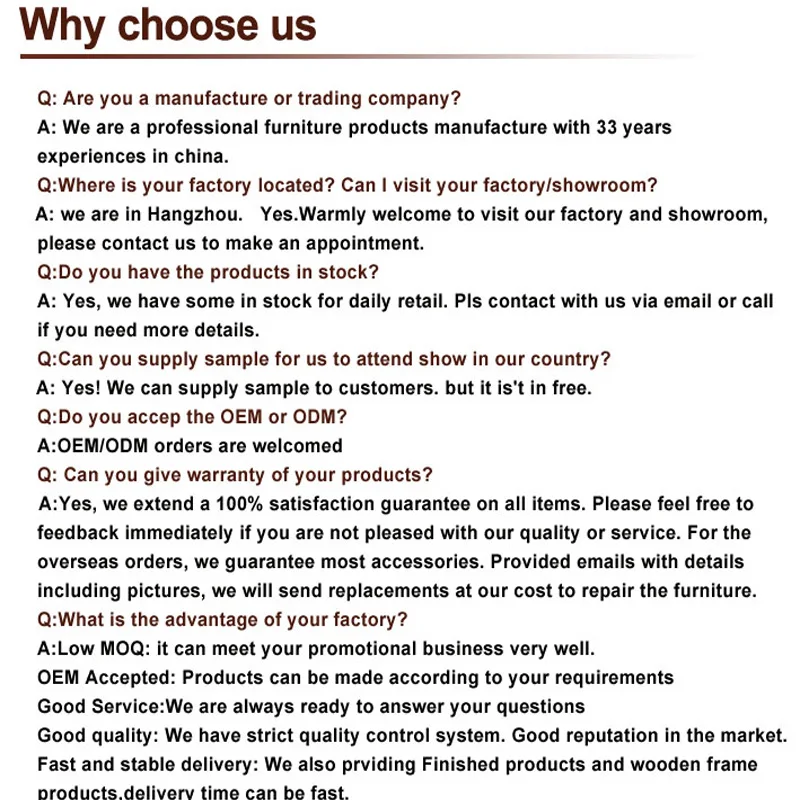 Why choose us

Q: Are you a manufacture or trading company?
A: We are a professional furniture products manufacture with 33 years experiences in china.
Q:Where is your factory located? Can I visit your factory/showroom?
A: we are in Hangzhou. Yes.Warmly welcome to visit our factory and showroom, please contact us to make an appointment.
Q:Do you have the products in stock?
A: Yes, we have some in stock for daily retail. Pls contact with us via email or call if you need more details.
Q:Can you supply sample for us to attend show in our country?
A: Yes! We can supply sample to customers. but it is't in free.
Q:Do you accep the OEM or ODM?
A:OEM/ODM orders are welcomed
Q: Can you give warranty of your products?
A:Yes, we extend a 100% satisfaction guarantee on all items. Please feel free to feedback immediately if you are not pleased with our quality or service. For the overseas orders, we guarantee most accessories. Provided emails with details including pictures, we will send replacements at our cost to repair the furniture.
Q:What is the advantage of your factory?
A:Low MOQ: it can meet your promotional business very well.
OEM Accepted: Products can be made according to your requirements
Good Service:We are always ready to answer your questions
Good quality: We have strict quality control system. Good reputation in the market.
Fast and stable delivery: We also prviding Finished products and wooden frame products.delivery time can be fast.